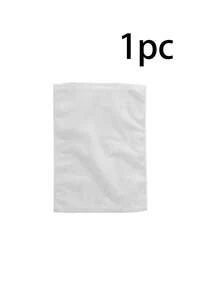 1pc